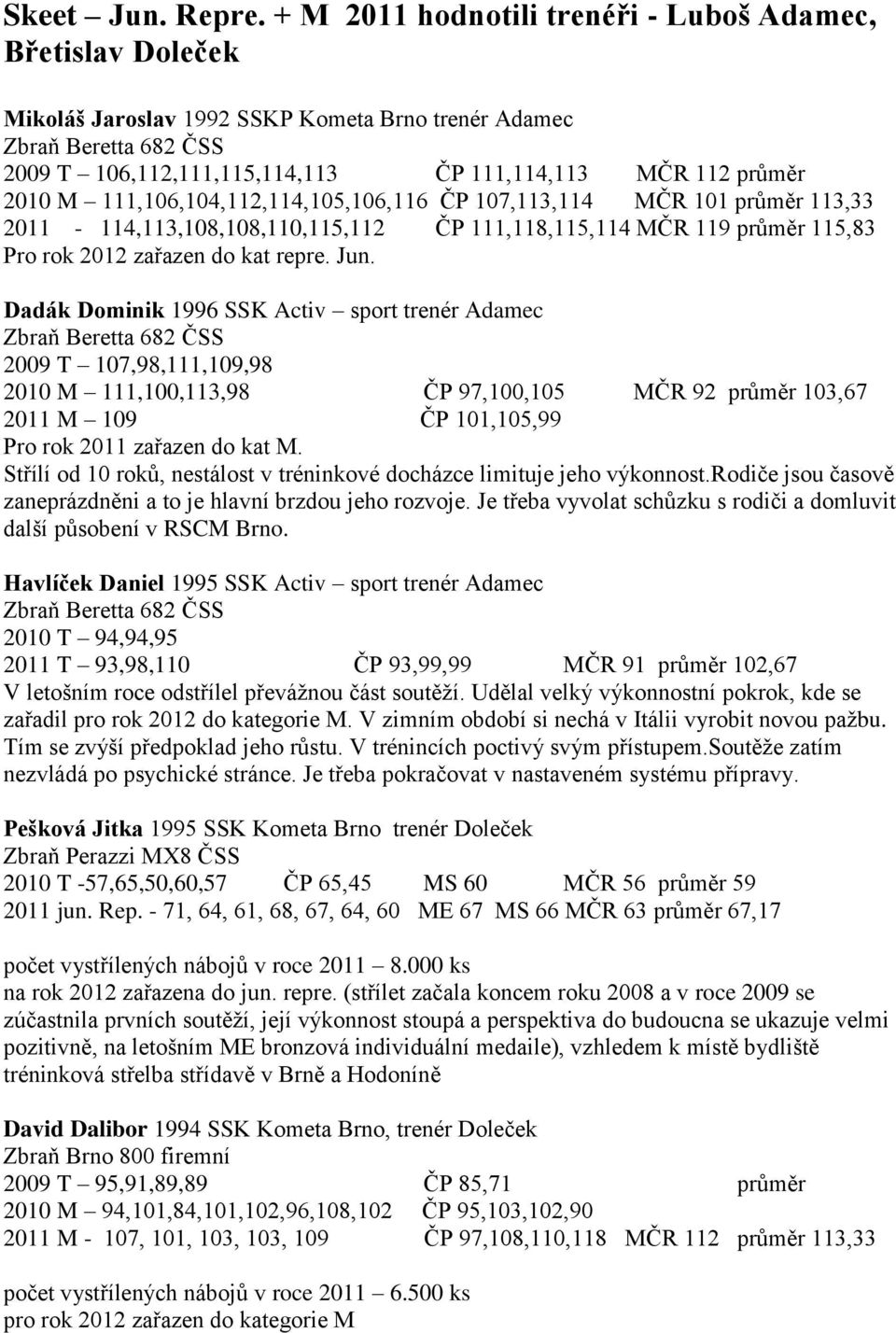 Skeet – Jun. Repre. + M 2011 hodnotili trenéři - Luboš Adamec, Břetislav Doleček

Mikoláš Jaroslav 1992 SSKP Kometa Brno trenér Adamec
Zbraň Beretta 682 ČSS
2009 T – 106,112,111,115,114,113 ČP 111,114,113 MČR 112 průměr
2010 M – 111,106,104,112,114,105,106,116 ČP 107,113,114 MČR 101 průměr 113,33
2011 - 114,113,108,108,110,115,112 ČP 111,118,115,114 MČR 119 průměr 115,83
Pro rok 2012 zařazen do kat repre. Jun.

Dadák Dominik 1996 SSK Activ – sport trenér Adamec
Zbraň Beretta 682 ČSS
2009 T – 107,98,111,109,98
2010 M – 111,100,113,98 ČP 97,100,105 MČR 92 průměr 103,67
2011 M – 109 ČP 101,105,99
Pro rok 2011 zařazen do kat M.
Střílí od 10 roků, nestálost v tréninkové docházce limituje jeho výkonnost.Rodiče jsou časově zaneprázdněni a to je hlavní brzdou jeho rozvoje. Je třeba vyvolat schůzku s rodiči a domluvit další působení v RSCM Brno.

Havlíček Daniel 1995 SSK Activ – sport trenér Adamec
Zbraň Beretta 682 ČSS
2010 T – 94,94,95
2011 T – 93,98,110 ČP 93,99,99 MČR 91 průměr 102,67
V letošním roce odstřílel převážnou část soutěží. Udělal velký výkonnostní pokrok, kde se zařadil pro rok 2012 do kategorie M. V zimním období si nechá v Itálii vyrobit novou pažbu. Tím se zvýší předpoklad jeho růstu. V trénincích poctivý svým přístupem.Soutěže zatím nezvládá po psychické stránce. Je třeba pokračovat v nastaveném systému přípravy.

Pešková Jitka 1995 SSK Kometa Brno trenér Doleček
Zbraň Perazzi MX8 ČSS
2010 T -57,65,50,60,57 ČP 65,45 MS 60 MČR 56 průměr 59
2011 jun. Rep. - 71, 64, 61, 68, 67, 64, 60 ME 67 MS 66 MČR 63 průměr 67,17

počet vystřílených nábojů v roce 2011 – 8.000 ks
na rok 2012 zařazena do jun. repre. (střílet začala koncem roku 2008 a v roce 2009 se zúčastnila prvních soutěží, její výkonnost stoupá a perspektiva do budoucna se ukazuje velmi pozitivně, na letošním ME bronzová individuální medaile), vzhledem k místě bydliště tréninková střelba střídavě v Brně a Hodoníně

David Dalibor 1994 SSK Kometa Brno, trenér Doleček
Zbraň Brno 800 firemní
2009 T – 95,91,89,89 ČP 85,71 průměr
2010 M – 94,101,84,101,102,96,108,102 ČP 95,103,102,90
2011 M - 107, 101, 103, 103, 109 ČP 97,108,110,118 MČR 112 průměr 113,33

počet vystřílených nábojů v roce 2011 – 6.500 ks
pro rok 2012 zařazen do kategorie M